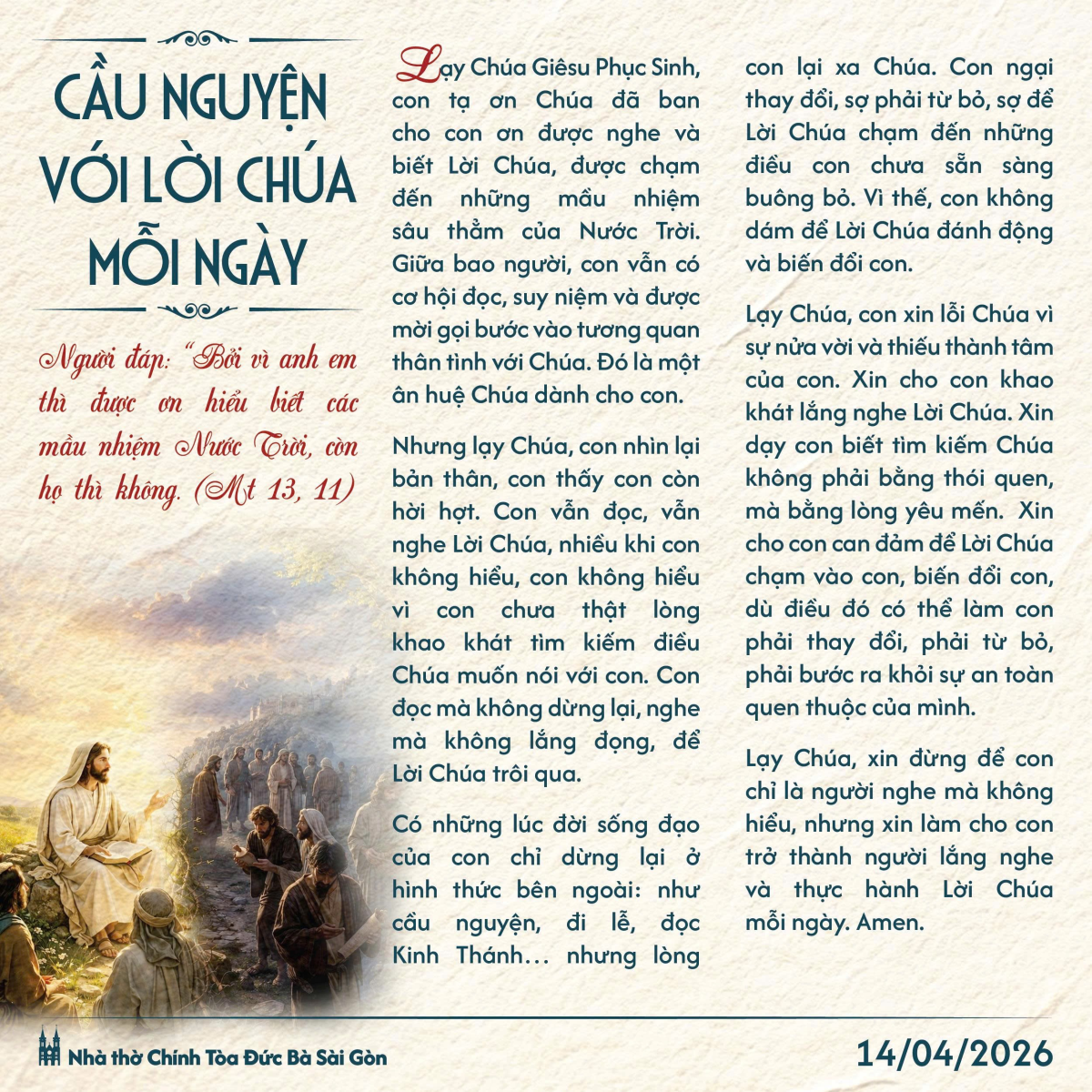 CẦU NGUYỆN VỚI LỜI CHÚA MỖI NGÀY

Người đáp: "Bởi vì anh em thì được ơn hiểu biết các mầu nhiệm Nước Trời, còn họ thì không. (Mt 13, 11)

Lạy Chúa Giêsu Phục Sinh, con tạ ơn Chúa đã ban cho con ơn được nghe và biết Lời Chúa, được chạm đến những mầu nhiệm sâu thẳm của Nước Trời. Giữa bao người, con vẫn có cơ hội đọc, suy niệm và được mời gọi bước vào tương quan thân tình với Chúa. Đó là một ân huệ Chúa dành cho con.

Nhưng lạy Chúa, con nhìn lại bản thân, con thấy con còn hời hợt. Con vẫn đọc, vẫn nghe Lời Chúa, nhiều khi con không hiểu, con không hiểu vì con chưa thật lòng khao khát tìm kiếm điều Chúa muốn nói với con. Con đọc mà không dừng lại, nghe mà không lắng đọng, để Lời Chúa trôi qua.

Có những lúc đời sống đạo của con chỉ dừng lại ở hình thức bên ngoài: như cầu nguyện, đi lễ, đọc Kinh Thánh… nhưng lòng con lại xa Chúa. Con ngại thay đổi, sợ phải từ bỏ, sợ để Lời Chúa chạm đến những điều con chưa sẵn sàng buông bỏ. Vì thế, con không dám để Lời Chúa đánh động và biến đổi con.

Lạy Chúa, con xin lỗi Chúa vì sự nửa vời và thiếu thành tâm của con. Xin cho con khao khát lắng nghe Lời Chúa. Xin dạy con biết tìm kiếm Chúa không phải bằng thói quen, mà bằng lòng yêu mến. Xin cho con can đảm để Lời Chúa chạm vào con, biến đổi con, dù điều đó có thể làm con phải thay đổi, phải từ bỏ, phải bước ra khỏi sự an toàn quen thuộc của mình.

Lạy Chúa, xin đừng để con chỉ là người nghe mà không hiểu, nhưng xin làm cho con trở thành người lắng nghe và thực hành Lời Chúa mỗi ngày. Amen.

Nhà thờ Chính Tòa Đức Bà Sài Gòn

14/04/2026